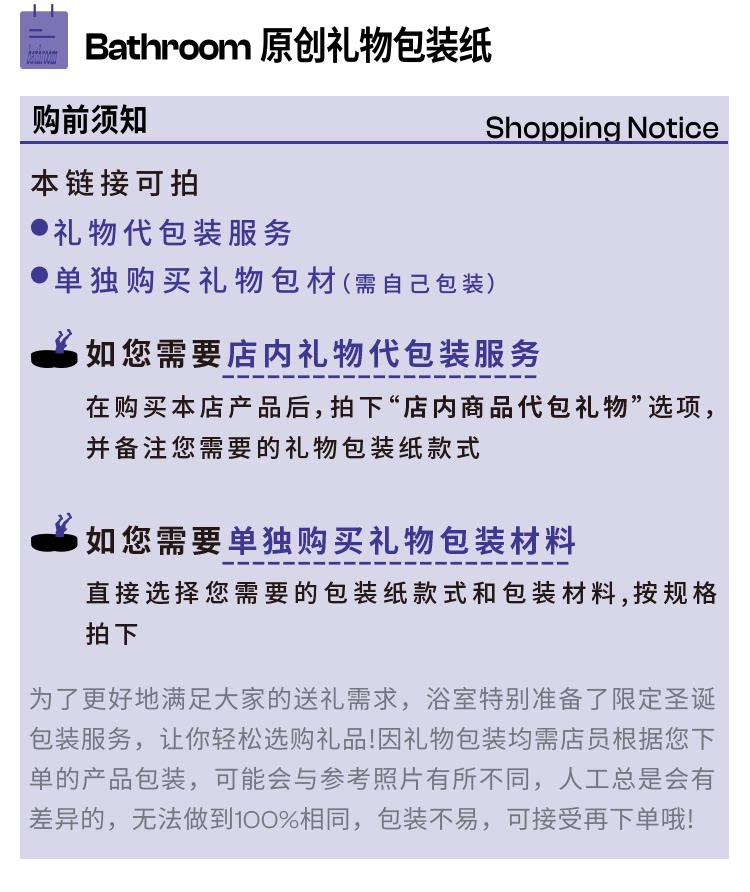 Bathroom 原创礼物包装纸

购前须知

Shopping Notice

本链接可拍

• 礼物代包装服务

• 单独购买礼物包材(需自己包装)

如您需要店内礼物代包装服务

在购买本店产品后,拍下“店内商品代包礼物”选项,并备注您需要的礼物包装纸款式

如您需要单独购买礼物包装材料

直接选择您需要的包装纸款式和包装材料,按规格拍下

为了更好地满足大家的送礼需求，浴室特别准备了限定圣诞包装服务，让你轻松选购礼品!因礼物包装均需店员根据您下单的产品包装，可能会与参考照片有所不同，人工总是会有差异的，无法做到100%相同，包装不易，可接受再下单哦!